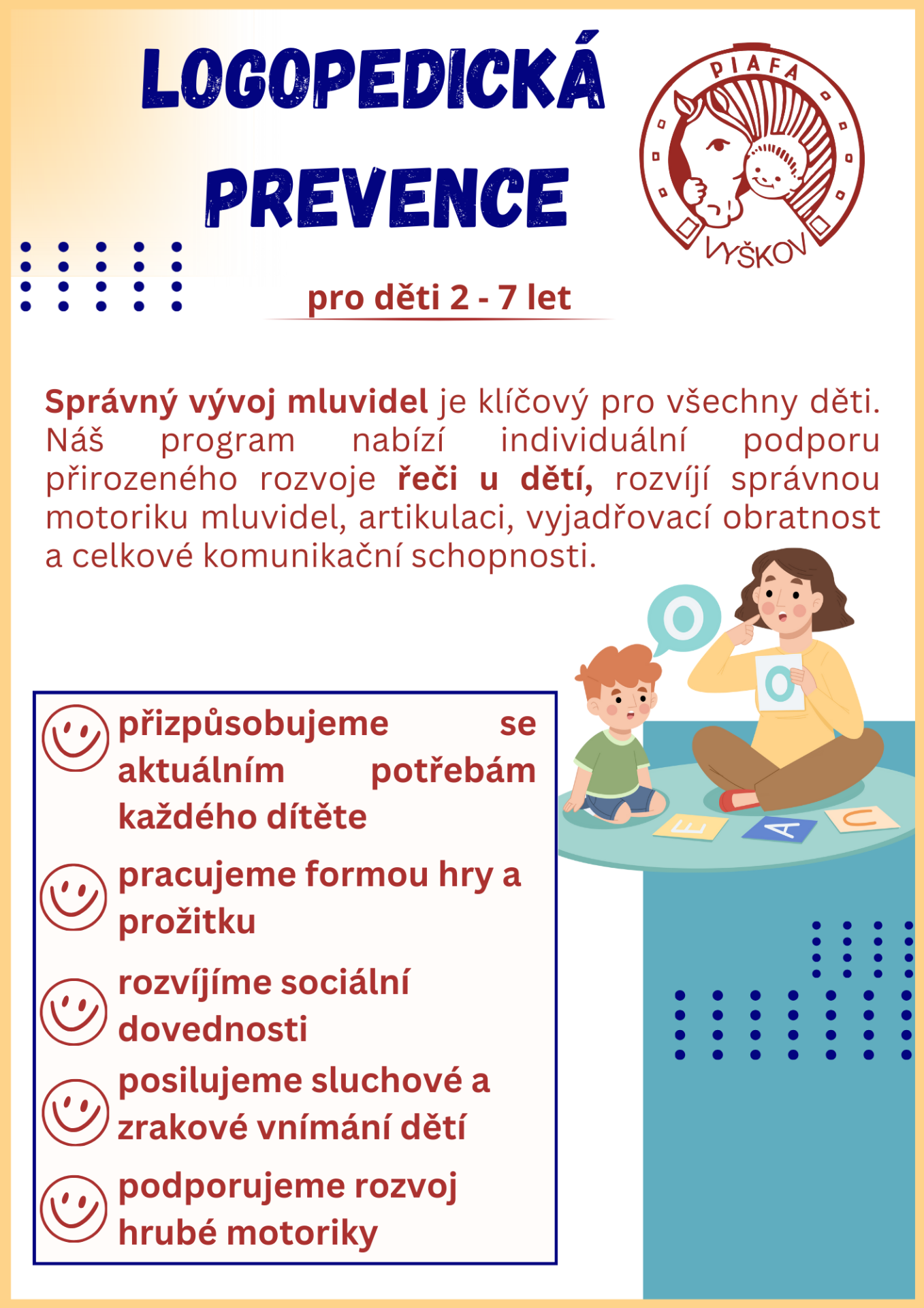 LOGOPEDICKÁ PREVENCE

PIAFA
VYŠKOV

pro děti 2 - 7 let

Správný vývoj mluvidel je klíčový pro všechny děti. Náš program nabízí individuální podporu přirozeného rozvoje řeči u dětí, rozvíjí správnou motoriku mluvidel, artikulaci, vyjadřovací obratnost a celkové komunikační schopnosti.

O

O

E A U

přizpůsobujeme se aktuálním potřebám každého dítěte

pracujeme formou hry a prožitku

rozvíjíme sociální dovednosti

posilujeme sluchové a zrakové vnímání dětí

podporujeme rozvoj hrubé motoriky